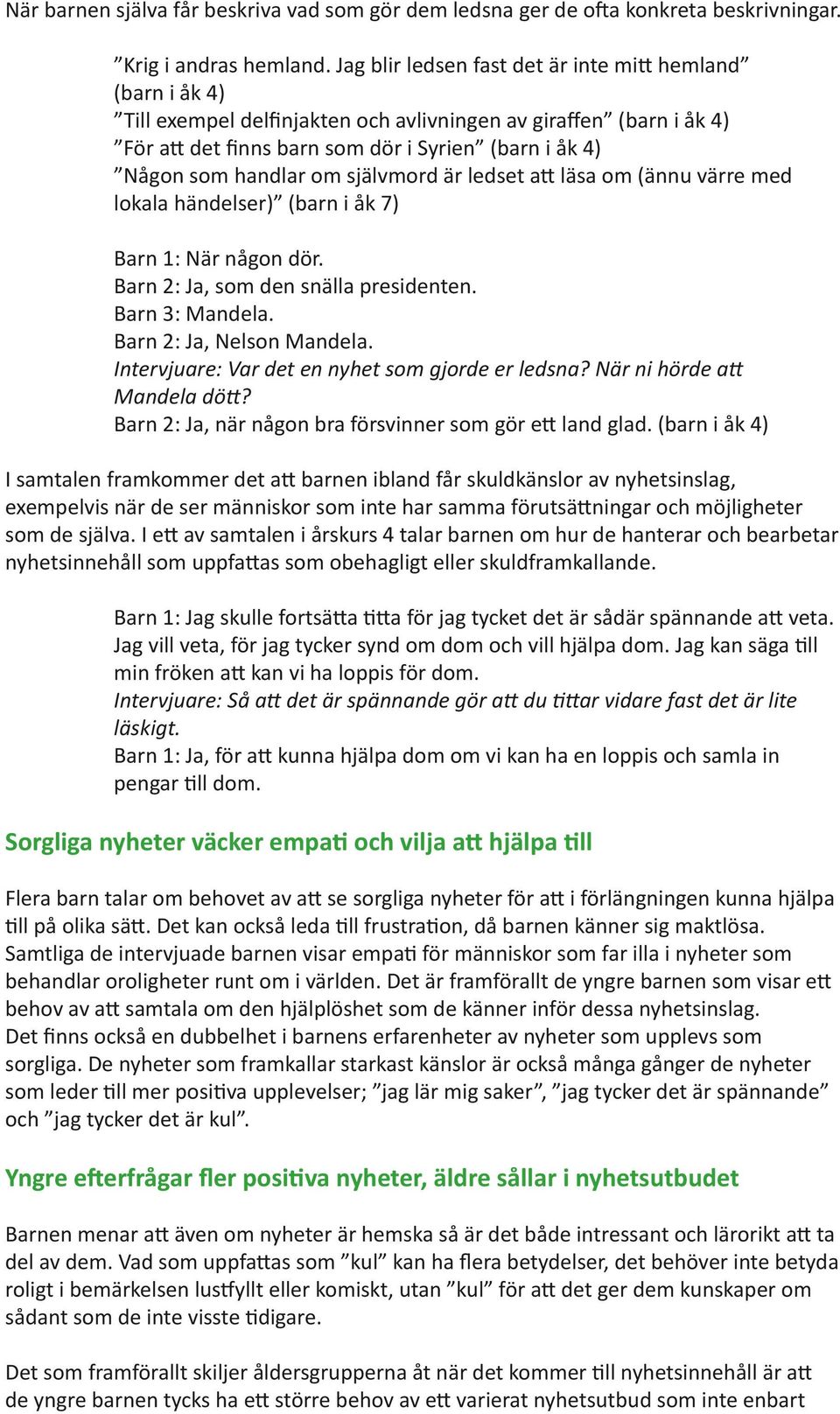 När barnen själva får beskriva vad som gör dem ledsna ger de ofta konkreta beskrivningar.

”Krig i andras hemland. Jag blir ledsen fast det är inte mitt hemland” (barn i åk 4)
”Till exempel delfinjakten och avlivningen av giraffen” (barn i åk 4)
”För att det finns barn som dör i Syrien” (barn i åk 4)
”Någon som handlar om självmord är ledset att läsa om (ännu värre med lokala händelser)” (barn i åk 7)

Barn 1: När någon dör.
Barn 2: Ja, som den snälla presidenten.
Barn 3: Mandela.
Barn 2: Ja, Nelson Mandela.
Intervjuare: Var det en nyhet som gjorde er ledsna? När ni hörde att Mandela dött?
Barn 2: Ja, när någon bra försvinner som gör ett land glad. (barn i åk 4)

I samtalen framkommer det att barnen ibland får skuldkänslor av nyhetsinslag, exempelvis när de ser människor som inte har samma förutsättningar och möjligheter som de själva. I ett av samtalen i årskurs 4 talar barnen om hur de hanterar och bearbetar nyhetsinnehåll som uppfattas som obehagligt eller skuldframkallande.

Barn 1: Jag skulle fortsätta titta för jag tycket det är sådär spännande att veta. Jag vill veta, för jag tycker synd om dom och vill hjälpa dom. Jag kan säga till min fröken att kan vi ha loppis för dom.
Intervjuare: Så att det är spännande gör att du tittar vidare fast det är lite läskigt.
Barn 1: Ja, för att kunna hjälpa dom om vi kan ha en loppis och samla in pengar till dom.

Sorgliga nyheter väcker empati och vilja att hjälpa till

Flera barn talar om behovet av att se sorgliga nyheter för att i förlängningen kunna hjälpa till på olika sätt. Det kan också leda till frustration, då barnen känner sig maktlösa. Samtliga de intervjuade barnen visar empati för människor som far illa i nyheter som behandlar oroligheter runt om i världen. Det är framförallt de yngre barnen som visar ett behov av att samtala om den hjälplöshet som de känner inför dessa nyhetsinslag.
Det finns också en dubbelhet i barnens erfarenheter av nyheter som upplevs som sorgliga. De nyheter som framkallar starkast känslor är också många gånger de nyheter som leder till mer positiva upplevelser; ”jag lär mig saker”, ”jag tycker det är spännande” och ”jag tycker det är kul”.

Yngre efterfrågar fler positiva nyheter, äldre sållar i nyhetsutbudet

Barnen menar att även om nyheter är hemska så är det både intressant och lärorikt att ta del av dem. Vad som uppfattas som ”kul” kan ha flera betydelser, det behöver inte betyda roligt i bemärkelsen lustfyllt eller komiskt, utan ”kul” för att det ger dem kunskaper om sådant som de inte visste tidigare.

Det som framförallt skiljer åldersgrupperna åt när det kommer till nyhetsinnehåll är att de yngre barnen tycks ha ett större behov av ett varierat nyhetsutbud som inte enbart